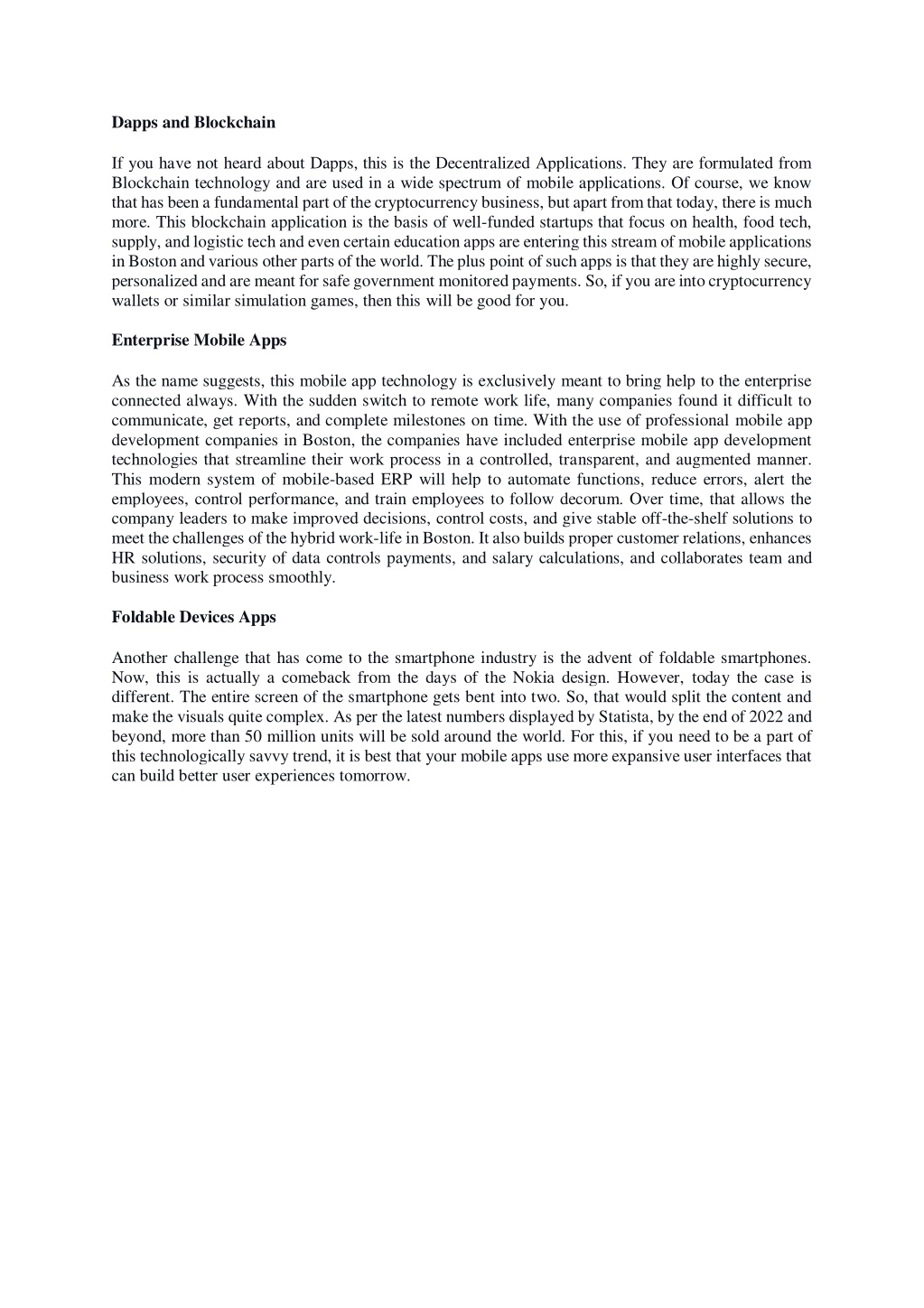 Dapps and Blockchain

If you have not heard about Dapps, this is the Decentralized Applications. They are formulated from Blockchain technology and are used in a wide spectrum of mobile applications. Of course, we know that has been a fundamental part of the cryptocurrency business, but apart from that today, there is much more. This blockchain application is the basis of well-funded startups that focus on health, food tech, supply, and logistic tech and even certain education apps are entering this stream of mobile applications in Boston and various other parts of the world. The plus point of such apps is that they are highly secure, personalized and are meant for safe government monitored payments. So, if you are into cryptocurrency wallets or similar simulation games, then this will be good for you.

Enterprise Mobile Apps

As the name suggests, this mobile app technology is exclusively meant to bring help to the enterprise connected always. With the sudden switch to remote work life, many companies found it difficult to communicate, get reports, and complete milestones on time. With the use of professional mobile app development companies in Boston, the companies have included enterprise mobile app development technologies that streamline their work process in a controlled, transparent, and augmented manner. This modern system of mobile-based ERP will help to automate functions, reduce errors, alert the employees, control performance, and train employees to follow decorum. Over time, that allows the company leaders to make improved decisions, control costs, and give stable off-the-shelf solutions to meet the challenges of the hybrid work-life in Boston. It also builds proper customer relations, enhances HR solutions, security of data controls payments, and salary calculations, and collaborates team and business work process smoothly.

Foldable Devices Apps

Another challenge that has come to the smartphone industry is the advent of foldable smartphones. Now, this is actually a comeback from the days of the Nokia design. However, today the case is different. The entire screen of the smartphone gets bent into two. So, that would split the content and make the visuals quite complex. As per the latest numbers displayed by Statista, by the end of 2022 and beyond, more than 50 million units will be sold around the world. For this, if you need to be a part of this technologically savvy trend, it is best that your mobile apps use more expansive user interfaces that can build better user experiences tomorrow.